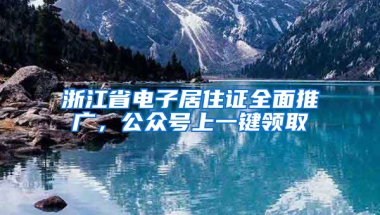 浙江省电子居住证全面推广，公众号上一键领取